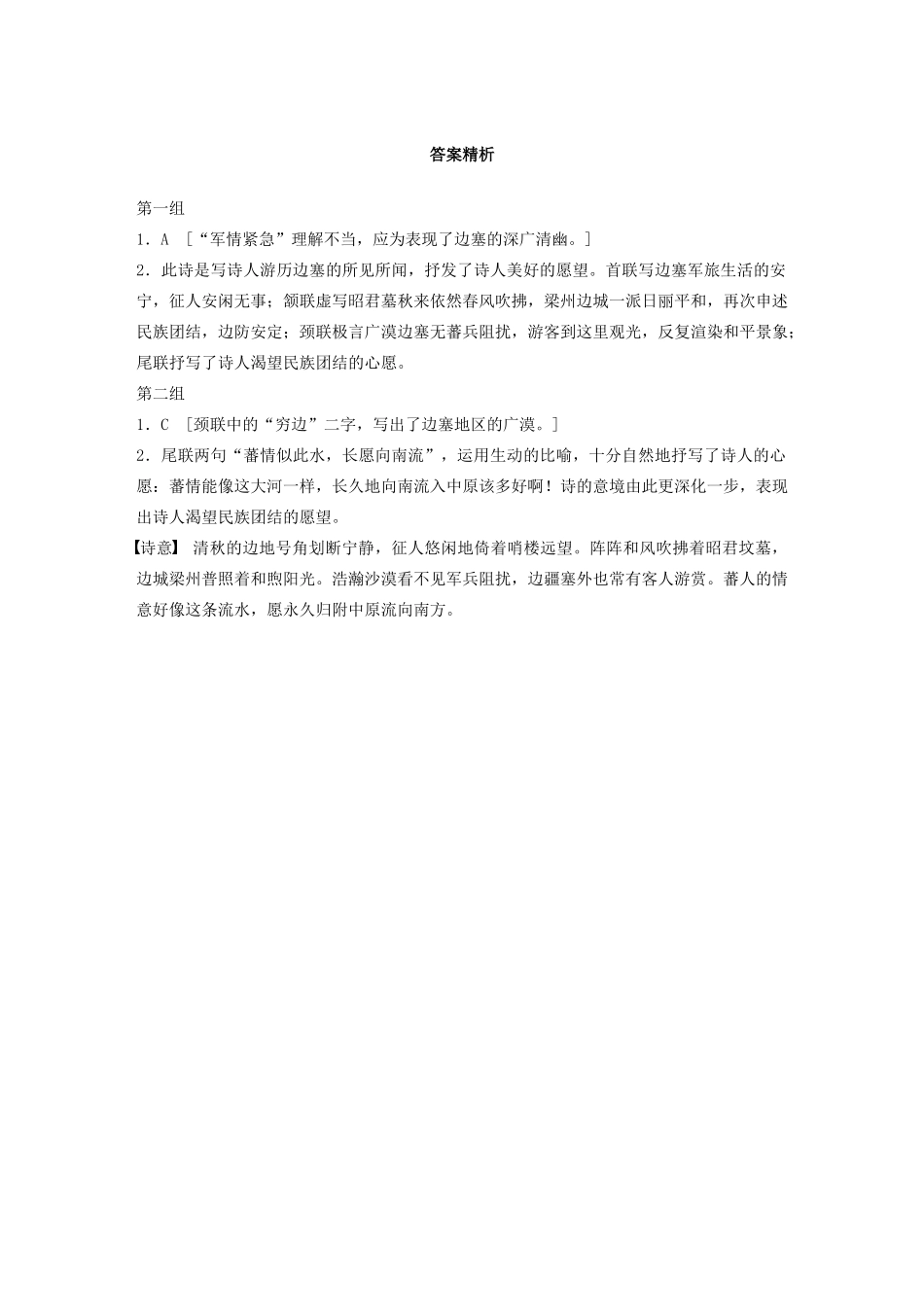 答案精析

第一组

1．A ［“军情紧急”理解不当，应为表现了边塞的深广清幽。］

2．此诗是写诗人游历边塞的所见所闻，抒发了诗人美好的愿望。首联写边塞军旅生活的安宁，征人安闲无事；颔联虚写昭君墓秋来依然春风吹拂，梁州边城一派日丽平和，再次申述民族团结，边防安定；颈联极言广漠边塞无蕃兵阻扰，游客到这里观光，反复渲染和平景象；尾联抒写了诗人渴望民族团结的心愿。

第二组

1．C ［颈联中的“穷边”二字，写出了边塞地区的广漠。］

2．尾联两句“蕃情似此水，长愿向南流”，运用生动的比喻，十分自然地抒写了诗人的心愿：蕃情能像这大河一样，长久地向南流入中原该多好啊！诗的意境由此更深化一步，表现出诗人渴望民族团结的愿望。

【诗意】 清秋的边地号角划断宁静，征人悠闲地倚着哨楼远望。阵阵和风吹拂着昭君坟墓，边城梁州普照着和煦阳光。浩瀚沙漠看不见军兵阻扰，边疆塞外也常有客人游赏。蕃人的情意好像这条流水，愿永久归附中原流向南方。